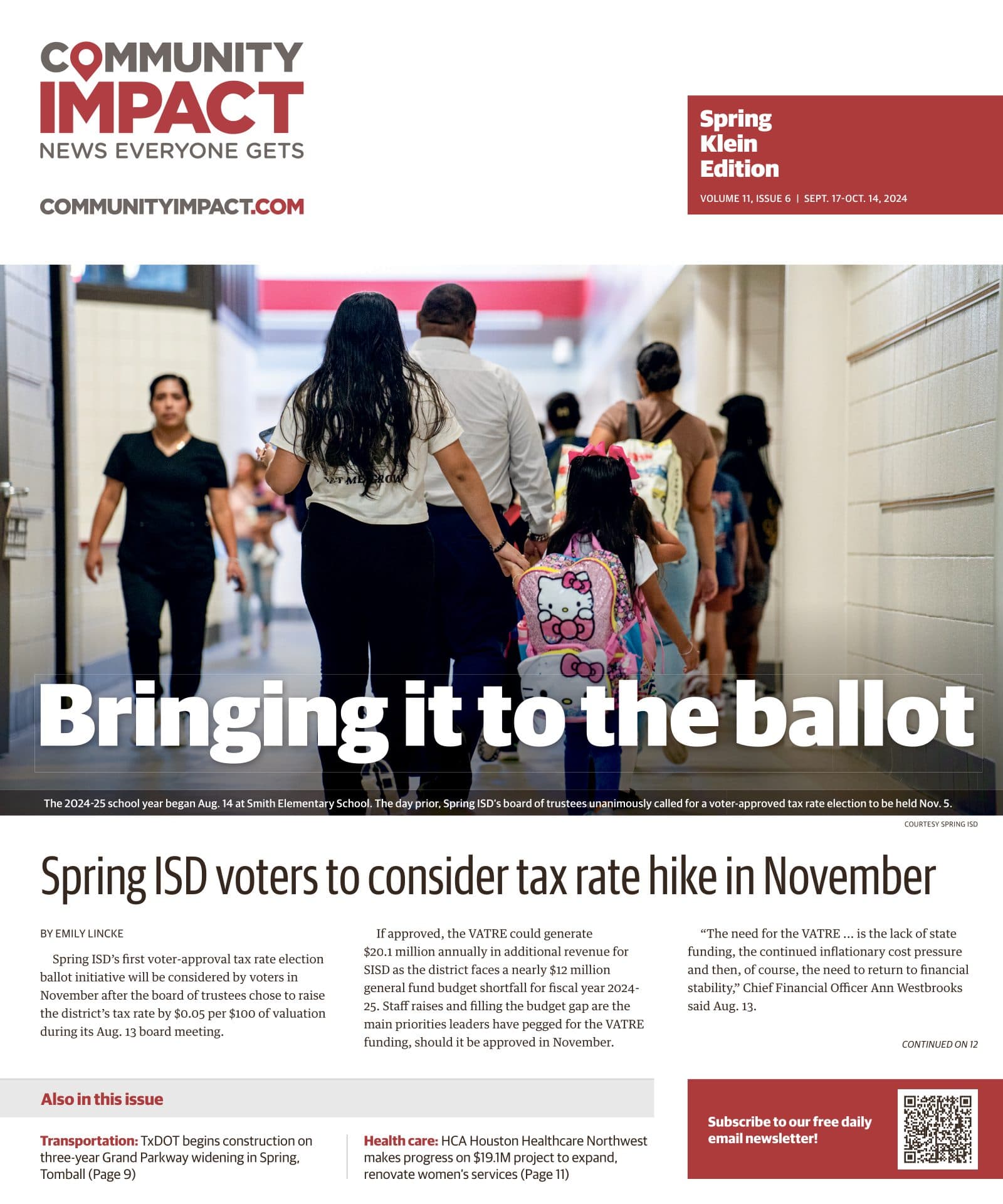 COMMUNITY IMPACT
NEWS EVERYONE GETS

COMMUNITYIMPACT.COM

Spring Klein Edition
VOLUME 11, ISSUE 6 | SEPT. 17-OCT. 14, 2024

Bringing it to the ballot

The 2024-25 school year began Aug. 14 at Smith Elementary School. The day prior, Spring ISD's board of trustees unanimously called for a voter-approved tax rate election to be held Nov. 5.

COURTESY SPRING ISD

Spring ISD voters to consider tax rate hike in November

BY EMILY LINCKE

Spring ISD's first voter-approval tax rate election ballot initiative will be considered by voters in November after the board of trustees chose to raise the district's tax rate by $0.05 per $100 of valuation during its Aug. 13 board meeting.

If approved, the VATRE could generate $20.1 million annually in additional revenue for SISD as the district faces a nearly $12 million general fund budget shortfall for fiscal year 2024-25. Staff raises and filling the budget gap are the main priorities leaders have pegged for the VATRE funding, should it be approved in November.

"The need for the VATRE ... is the lack of state funding, the continued inflationary cost pressure and then, of course, the need to return to financial stability," Chief Financial Officer Ann Westbrooks said Aug. 13.

CONTINUED ON 12

Also in this issue

Transportation: TxDOT begins construction on three-year Grand Parkway widening in Spring, Tomball (Page 9)

Health care: HCA Houston Healthcare Northwest makes progress on $19.1M project to expand, renovate women's services (Page 11)

Subscribe to our free daily email newsletter!